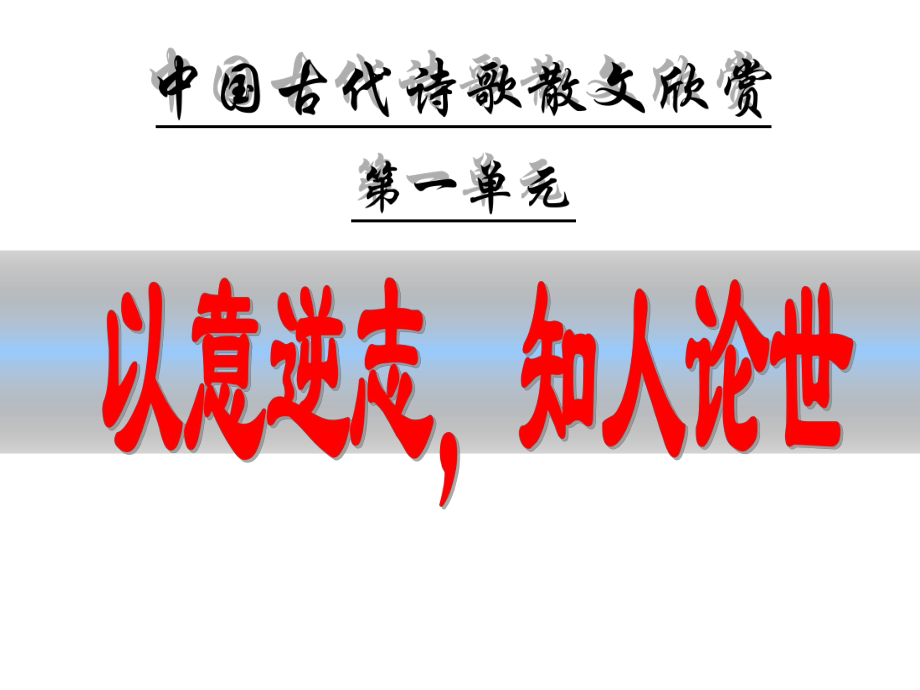 中国古代诗歌散文欣赏

第一单元

以意逆志，知人论世